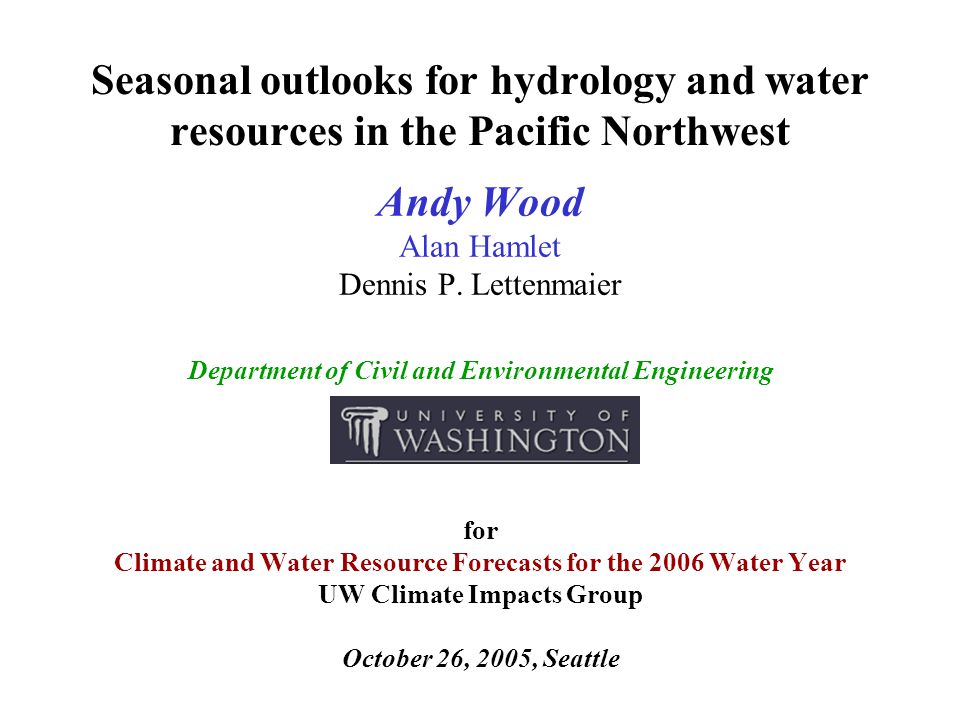 Seasonal outlooks for hydrology and water resources in the Pacific Northwest

Andy Wood
Alan Hamlet
Dennis P. Lettenmaier

Department of Civil and Environmental Engineering

UNIVERSITY OF WASHINGTON

for
Climate and Water Resource Forecasts for the 2006 Water Year
UW Climate Impacts Group

October 26, 2005, Seattle